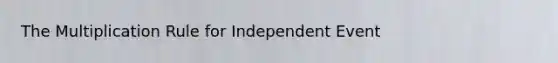 The Multiplication Rule for Independent Event